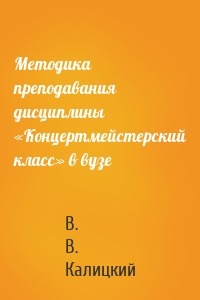 Методика преподавания дисциплины «Концертмейстерский класс» в вузе

В. В. Калицкий